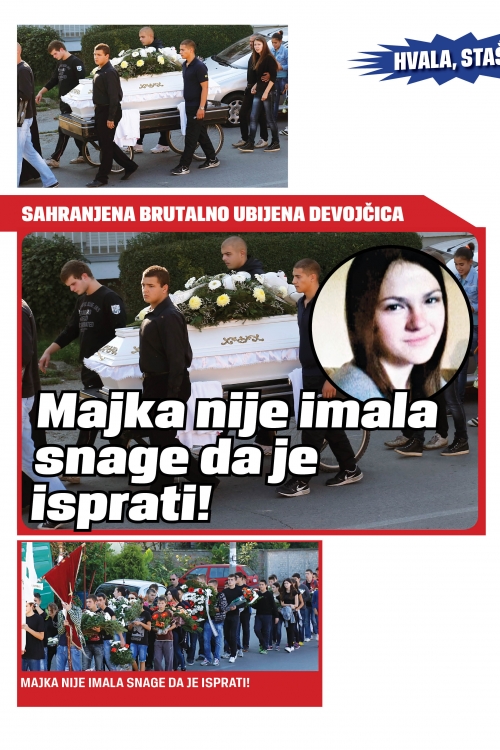 HVALA, STAŠ

SAHRANJENA BRUTALNO UBIJENA DEVOJČICA

Majka nije imala snage da je isprati!

MAJKA NIJE IMALA SNAGE DA JE ISPRATI!